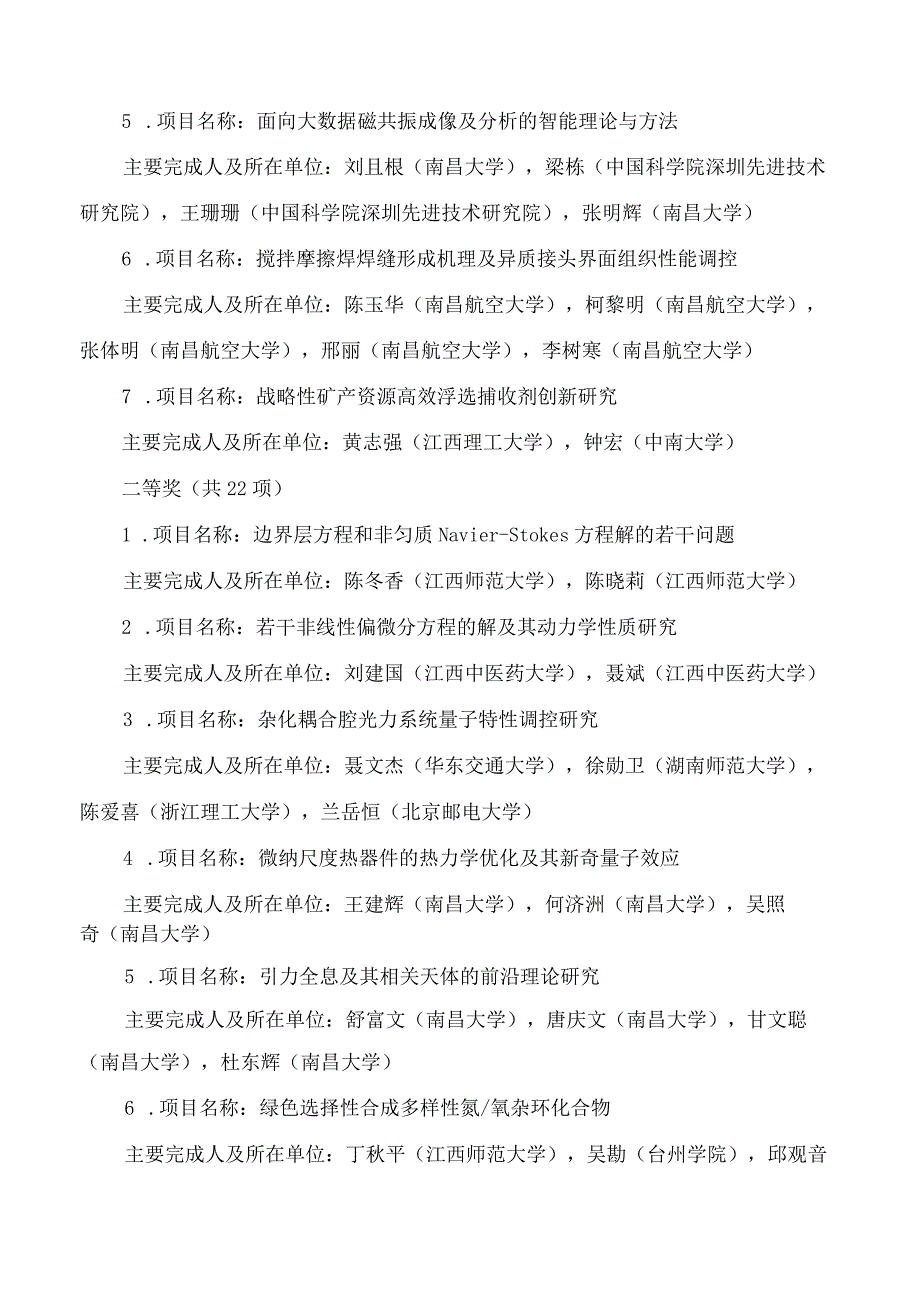 5 .项目名称：面向大数据磁共振成像及分析的智能理论与方法

主要完成人及所在单位：刘且根（南昌大学），梁栋（中国科学院深圳先进技术研究院），王珊珊（中国科学院深圳先进技术研究院），张明辉（南昌大学）

6 .项目名称：搅拌摩擦焊焊缝形成机理及异质接头界面组织性能调控

主要完成人及所在单位：陈玉华（南昌航空大学），柯黎明（南昌航空大学），张体明（南昌航空大学），邢丽（南昌航空大学），李树寒（南昌航空大学）

7 .项目名称：战略性矿产资源高效浮选捕收剂创新研究

主要完成人及所在单位：黄志强（江西理工大学），钟宏（中南大学）

二等奖（共22项）

1 .项目名称：边界层方程和非匀质Navier-Stokes方程解的若干问题

主要完成人及所在单位：陈冬香（江西师范大学），陈晓莉（江西师范大学）

2 .项目名称：若干非线性偏微分方程的解及其动力学性质研究

主要完成人及所在单位：刘建国（江西中医药大学），聂斌（江西中医药大学）

3 .项目名称：杂化耦合腔光力系统量子特性调控研究

主要完成人及所在单位：聂文杰（华东交通大学），徐勋卫（湖南师范大学），陈爱喜（浙江理工大学），兰岳恒（北京邮电大学）

4 .项目名称：微纳尺度热器件的热力学优化及其新奇量子效应

主要完成人及所在单位：王建辉（南昌大学），何济洲（南昌大学），吴照奇（南昌大学）

5 .项目名称：引力全息及其相关天体的前沿理论研究

主要完成人及所在单位：舒富文（南昌大学），唐庆文（南昌大学），甘文聪（南昌大学），杜东辉（南昌大学）

6 .项目名称：绿色选择性合成多样性氮/氧杂环化合物

主要完成人及所在单位：丁秋平（江西师范大学），吴勘（台州学院），邱观音